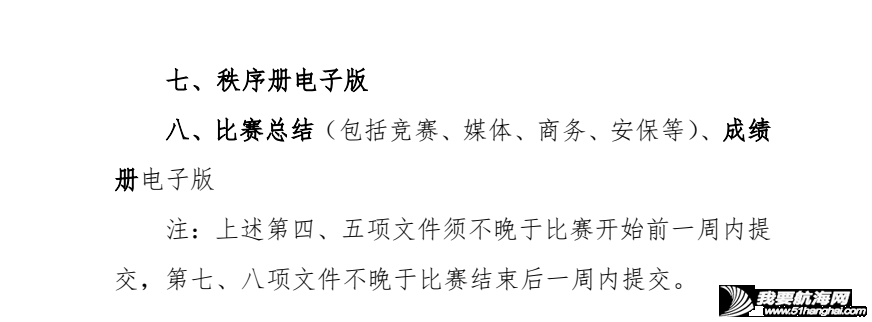 七、秩序册电子版

八、比赛总结（包括竞赛、媒体、商务、安保等）、成绩册电子版

注：上述第四、五项文件须不晚于比赛开始前一周内提交，第七、八项文件不晚于比赛结束后一周内提交。

我要航海网
www.51hanghai.com